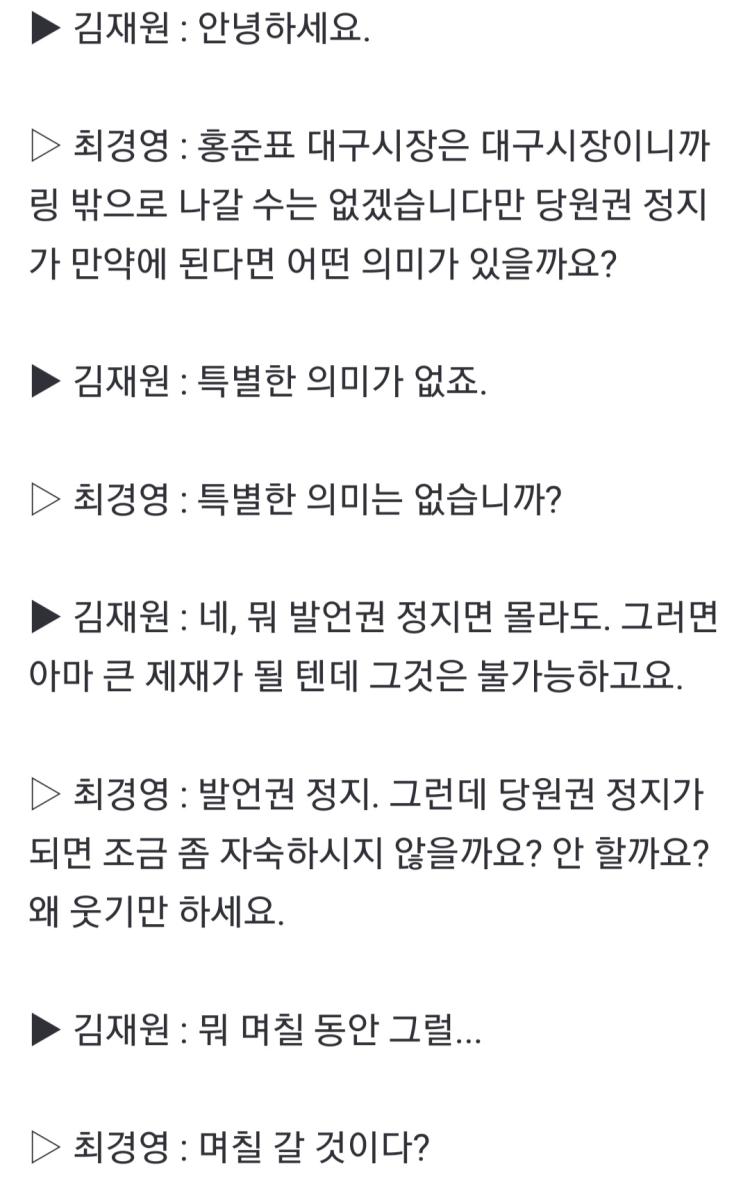 ▶ 김재원 : 안녕하세요.

▷ 최경영 : 홍준표 대구시장은 대구시장이니까 링 밖으로 나갈 수는 없겠습니다만 당원권 정지가 만약에 된다면 어떤 의미가 있을까요?

▶ 김재원 : 특별한 의미가 없죠.

▷ 최경영 : 특별한 의미는 없습니까?

▶ 김재원 : 네, 뭐 발언권 정지면 몰라도. 그러면 아마 큰 제재가 될 텐데 그것은 불가능하고요.

▷ 최경영 : 발언권 정지. 그런데 당원권 정지가 되면 조금 좀 자숙하시지 않을까요? 안 할까요? 왜 웃기만 하세요.

▶ 김재원 : 뭐 며칠 동안 그럴...

▷ 최경영 : 며칠 갈 것이다?